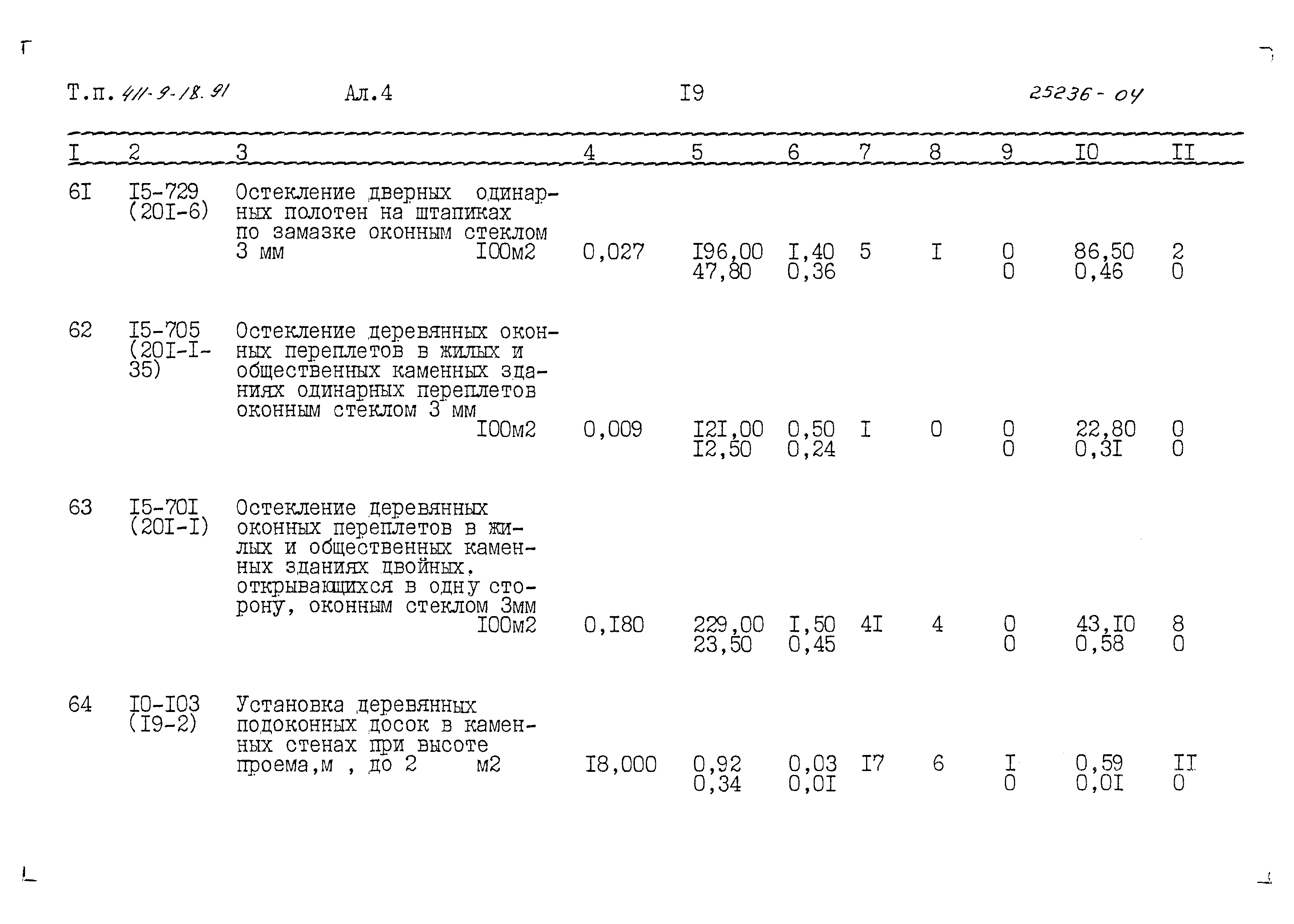 Т.п. 411-9-18.91 Ал.4 I9 25236-04

| I | 2 | 3 | 4 | 5 | 6 | 7 | 8 | 9 | I0 | II |
|---|---|---|---|---|---|---|---|---|---|---|
| 6I | I5-729 (20I-6) | Остекление дверных одинарных полотен на штапиках по замазке оконным стеклом 3 мм I00м2 | 0,027 | I96,00 47,80 | I,40 0,36 | 5 | I | 0 0 | 86,50 0,46 | 2 0 |
| 62 | I5-705 (20I-I-35) | Остекление деревянных оконных переплетов в жилых и общественных каменных зданиях одинарных переплетов оконным стеклом 3 мм I00м2 | 0,009 | I2I,00 I2,50 | 0,50 0,24 | I | 0 | 0 0 | 22,80 0,3I | 0 0 |
| 63 | I5-70I (20I-I) | Остекление деревянных оконных переплетов в жилых и общественных каменных зданиях двойных, открывающихся в одну сторону, оконным стеклом 3мм I00м2 | 0,I80 | 229,00 23,50 | I,50 0,45 | 4I | 4 | 0 0 | 43,I0 0,58 | 8 0 |
| 64 | I0-I03 (I9-2) | Установка деревянных подоконных досок в каменных стенах при высоте проема,м , до 2 м2 | I8,000 | 0,92 0,34 | 0,03 0,0I | I7 | 6 | I 0 | 0,59 0,0I | II 0 |